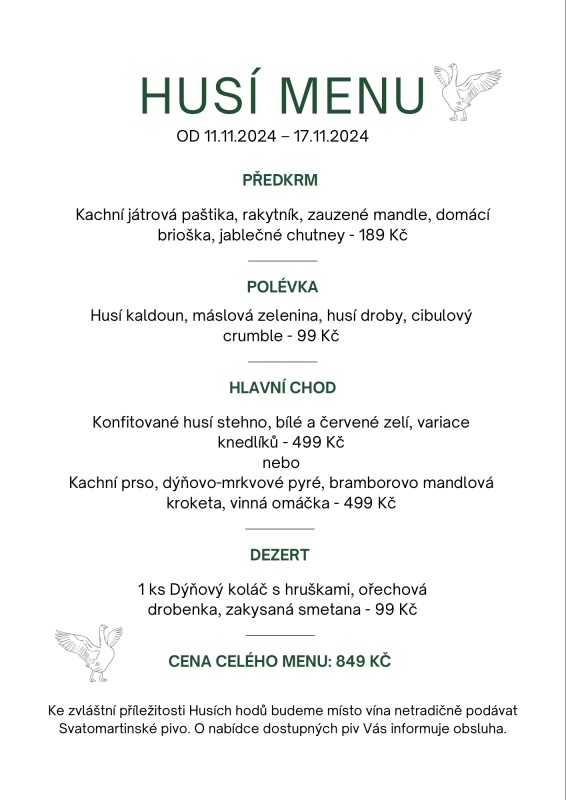 HUSÍ MENU
OD 11.11.2024 – 17.11.2024

PŘEDKRM

Kachní játrová paštika, rakytník, zauzené mandle, domácí brioška, jablečné chutney - 189 Kč

POLÉVKA

Husí kaldoun, máslová zelenina, husí droby, cibulový crumble - 99 Kč

HLAVNÍ CHOD

Konfitované husí stehno, bílé a červené zelí, variace knedlíků - 499 Kč
nebo
Kachní prso, dýňovo-mrkvové pyré, bramborovo mandlová kroketa, vinná omáčka - 499 Kč

DEZERT

1 ks Dýňový koláč s hruškami, ořechová drobenka, zakysaná smetana - 99 Kč

CENA CELÉHO MENU: 849 KČ

Ke zvláštní příležitosti Husích hodů budeme místo vína netradičně podávat Svatomartinské pivo. O nabídce dostupných piv Vás informuje obsluha.